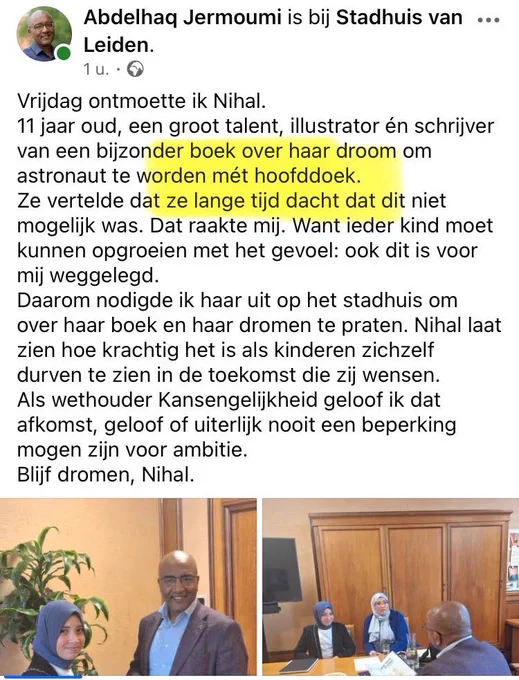 Abdelhaq Jermoumi is bij Stadhuis van Leiden.
1 u. ·

Vrijdag ontmoette ik Nihal.
11 jaar oud, een groot talent, illustrator én schrijver van een bijzonder boek over haar droom om astronaut te worden mét hoofddoek.
Ze vertelde dat ze lange tijd dacht dat dit niet mogelijk was. Dat raakte mij. Want ieder kind moet kunnen opgroeien met het gevoel: ook dit is voor mij weggelegd.
Daarom nodigde ik haar uit op het stadhuis om over haar boek en haar dromen te praten. Nihal laat zien hoe krachtig het is als kinderen zichzelf durven te zien in de toekomst die zij wensen.
Als wethouder Kansengelijkheid geloof ik dat afkomst, geloof of uiterlijk nooit een beperking mogen zijn voor ambitie.
Blijf dromen, Nihal.